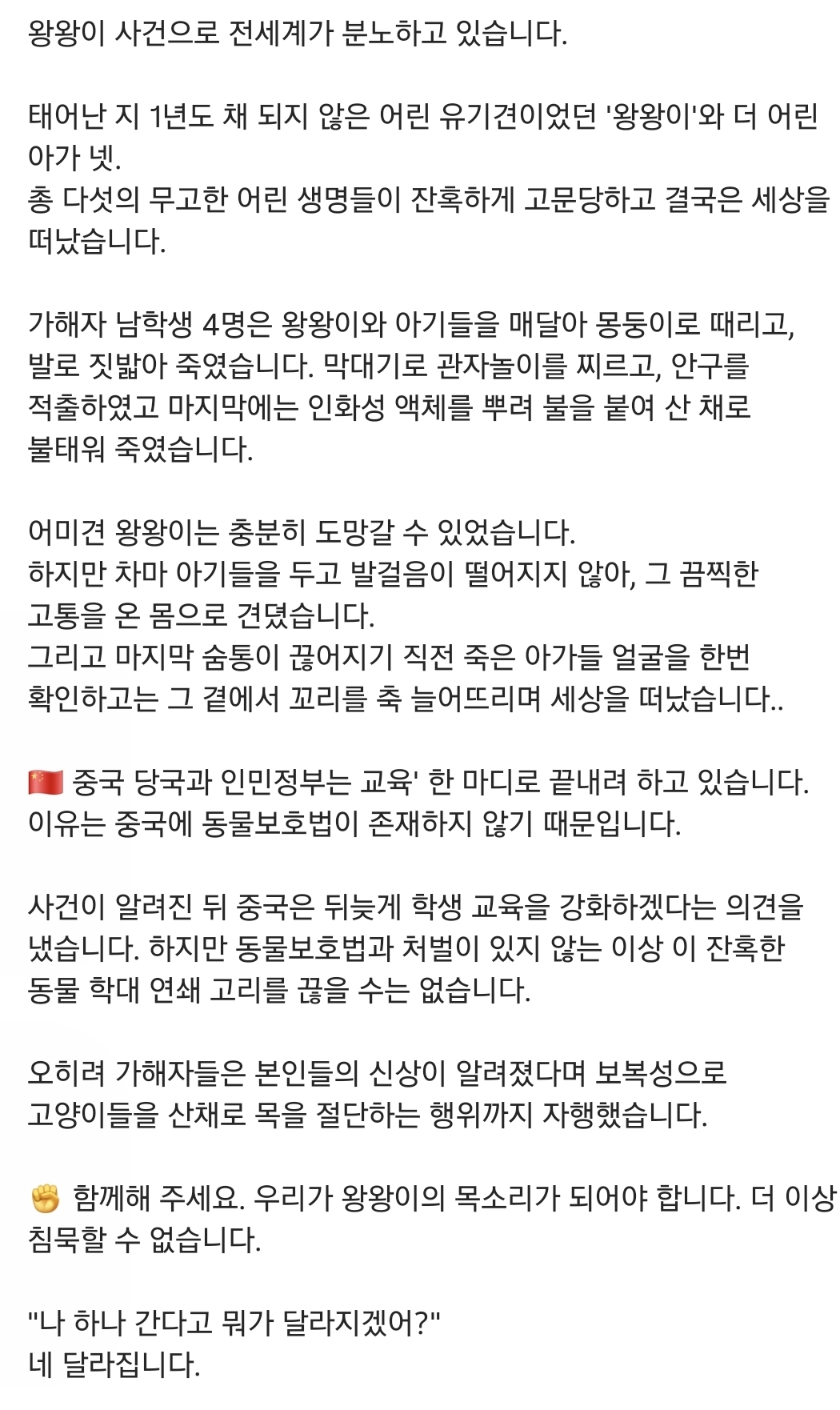 왕왕이 사건으로 전세계가 분노하고 있습니다.

태어난 지 1년도 채 되지 않은 어린 유기견이었던 '왕왕이'와 더 어린 아가 넷.
총 다섯의 무고한 어린 생명들이 잔혹하게 고문당하고 결국은 세상을 떠났습니다.

가해자 남학생 4명은 왕왕이와 아기들을 매달아 몽둥이로 때리고, 발로 짓밟아 죽였습니다. 막대기로 관자놀이를 찌르고, 안구를 적출하였고 마지막에는 인화성 액체를 뿌려 불을 붙여 산 채로 불태워 죽였습니다.

어미견 왕왕이는 충분히 도망갈 수 있었습니다.
하지만 차마 아기들을 두고 발걸음이 떨어지지 않아, 그 끔찍한 고통을 온 몸으로 견뎠습니다.
그리고 마지막 숨통이 끊어지기 직전 죽은 아가들 얼굴을 한번 확인하고는 그 곁에서 꼬리를 축 늘어뜨리며 세상을 떠났습니다..

🇨🇳 중국 당국과 인민정부는 교육' 한 마디로 끝내려 하고 있습니다.
이유는 중국에 동물보호법이 존재하지 않기 때문입니다.

사건이 알려진 뒤 중국은 뒤늦게 학생 교육을 강화하겠다는 의견을 냈습니다. 하지만 동물보호법과 처벌이 있지 않는 이상 이 잔혹한 동물 학대 연쇄 고리를 끊을 수는 없습니다.

오히려 가해자들은 본인들의 신상이 알려졌다며 보복성으로 고양이들을 산채로 목을 절단하는 행위까지 자행했습니다.

✊ 함께해 주세요. 우리가 왕왕이의 목소리가 되어야 합니다. 더 이상 침묵할 수 없습니다.

"나 하나 간다고 뭐가 달라지겠어?"
네 달라집니다.